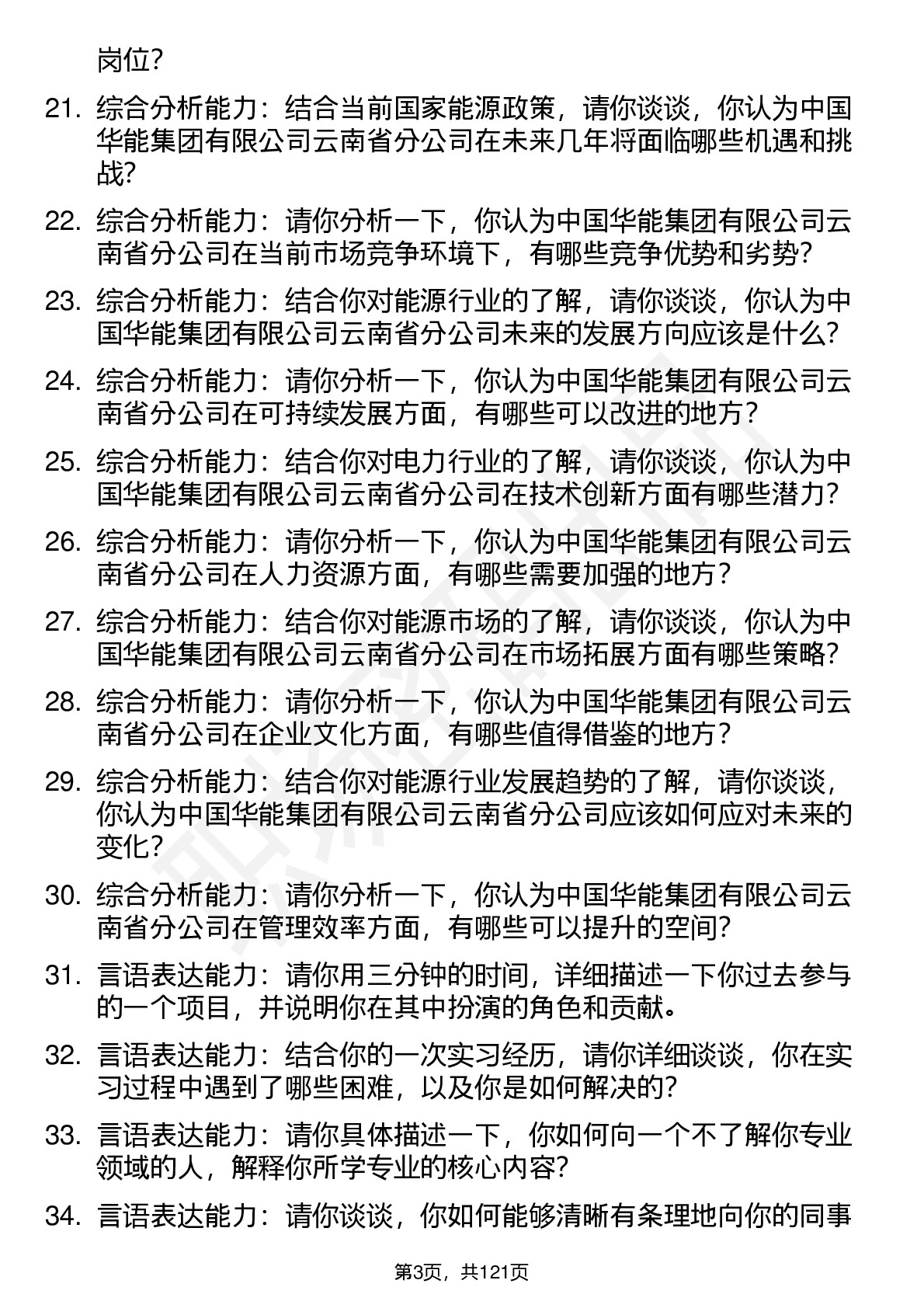 岗位？

21. 综合分析能力：结合当前国家能源政策，请你谈谈，你认为中国华能集团有限公司云南省分公司在未来几年将面临哪些机遇和挑战？

22. 综合分析能力：请你分析一下，你认为中国华能集团有限公司云南省分公司在当前市场竞争环境下，有哪些竞争优势和劣势？

23. 综合分析能力：结合你对能源行业的了解，请你谈谈，你认为中国华能集团有限公司云南省分公司未来的发展方向应该是什么？

24. 综合分析能力：请你分析一下，你认为中国华能集团有限公司云南省分公司在可持续发展方面，有哪些可以改进的地方？

25. 综合分析能力：结合你对电力行业的了解，请你谈谈，你认为中国华能集团有限公司云南省分公司在技术创新方面有哪些潜力？

26. 综合分析能力：请你分析一下，你认为中国华能集团有限公司云南省分公司在人力资源方面，有哪些需要加强的地方？

27. 综合分析能力：结合你对能源市场的了解，请你谈谈，你认为中国华能集团有限公司云南省分公司在市场拓展方面有哪些策略？

28. 综合分析能力：请你分析一下，你认为中国华能集团有限公司云南省分公司在企业文化方面，有哪些值得借鉴的地方？

29. 综合分析能力：结合你对能源行业发展趋势的了解，请你谈谈，你认为中国华能集团有限公司云南省分公司应该如何应对未来的变化？

30. 综合分析能力：请你分析一下，你认为中国华能集团有限公司云南省分公司在管理效率方面，有哪些可以提升的空间？

31. 言语表达能力：请你用三分钟的时间，详细描述一下你过去参与的一个项目，并说明你在其中扮演的角色和贡献。

32. 言语表达能力：结合你的一次实习经历，请你详细谈谈，你在实习过程中遇到了哪些困难，以及你是如何解决的？

33. 言语表达能力：请你具体描述一下，你如何向一个不了解你专业领域的人，解释你所学专业的核心内容？

34. 言语表达能力：请你谈谈，你如何能够清晰有条理地向你的同事

第3页，共121页